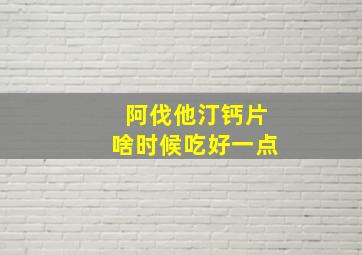 阿伐他汀钙片
啥时候吃好一点